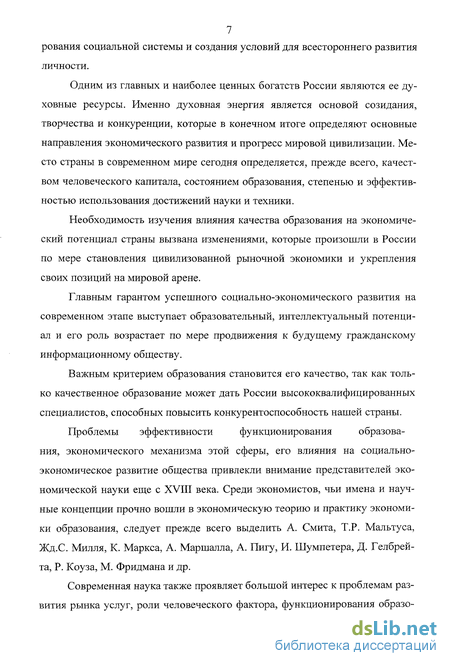 7

рования социальной системы и создания условий для всестороннего развития личности.

Одним из главных и наиболее ценных богатств России являются ее духовные ресурсы. Именно духовная энергия является основой созидания, творчества и конкуренции, которые в конечном итоге определяют основные направления экономического развития и прогресс мировой цивилизации. Место страны в современном мире сегодня определяется, прежде всего, качеством человеческого капитала, состоянием образования, степенью и эффективностью использования достижений науки и техники.

Необходимость изучения влияния качества образования на экономический потенциал страны вызвана изменениями, которые произошли в России по мере становления цивилизованной рыночной экономики и укрепления своих позиций на мировой арене.

Главным гарантом успешного социально-экономического развития на современном этапе выступает образовательный, интеллектуальный потенциал и его роль возрастает по мере продвижения к будущему гражданскому информационному обществу.

Важным критерием образования становится его качество, так как только качественное образование может дать России высококвалифицированных специалистов, способных повысить конкурентоспособность нашей страны.

Проблемы эффективности функционирования образования, экономического механизма этой сферы, его влияния на социально-экономическое развитие общества привлекли внимание представителей экономической науки еще с XVIII века. Среди экономистов, чьи имена и научные концепции прочно вошли в экономическую теорию и практику экономики образования, следует прежде всего выделить А. Смита, Т.Р. Мальтуса, Жд.С. Милля, К. Маркса, А. Маршалла, А. Пигу, И. Шумпетера, Д. Гелбрейта, Р. Коуза, М. Фридмана и др.

Современная наука также проявляет большой интерес к проблемам развития рынка услуг, роли человеческого фактора, функционирования образо-

dsLib.net
библиотека диссертаций